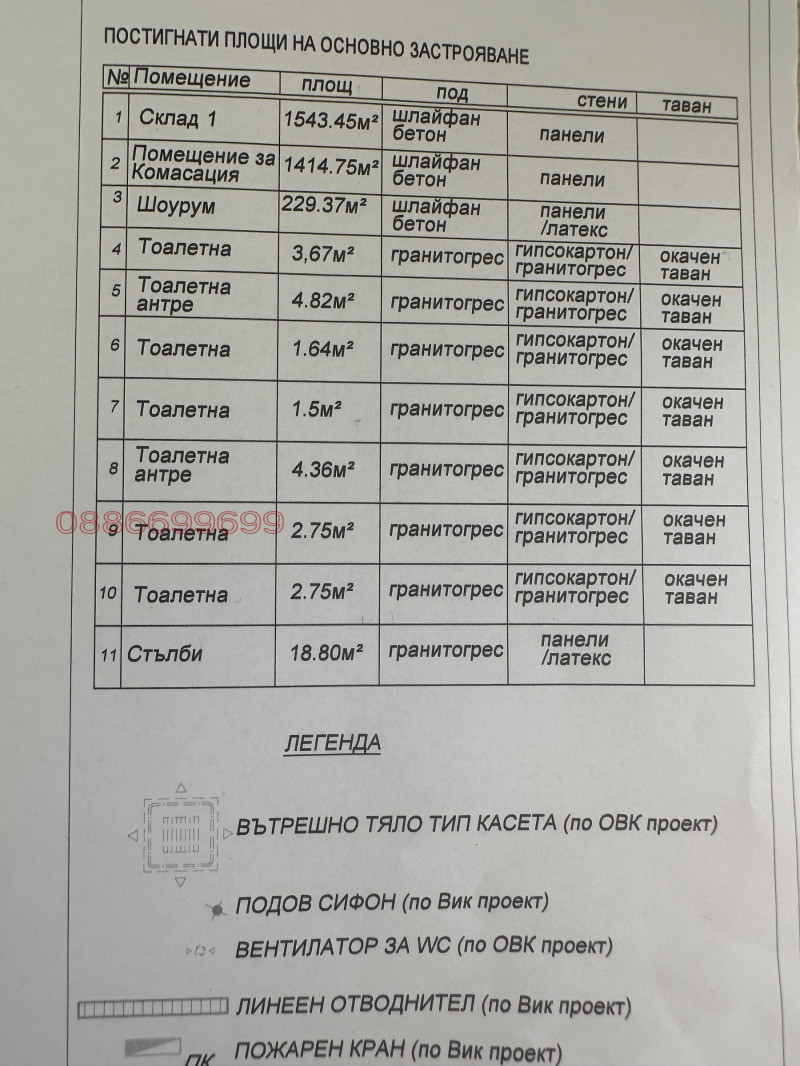 ПОСТИГНАТИ ПЛОЩИ НА ОСНОВНО ЗАСТРОЯВАНЕ

| № | Помещение | площ | под | стени | таван |
|---|---|---|---|---|---|
| 1 | Склад 1 | 1543.45м² | шлайфан бетон | панели | |
| 2 | Помещение за Комасация | 1414.75м² | шлайфан бетон | панели | |
| 3 | Шоурум | 229.37м² | шлайфан бетон | панели /латекс | |
| 4 | Тоалетна | 3,67м² | гранитогрес | гипсокартон/ гранитогрес | окачен таван |
| 5 | Тоалетна антре | 4.82м² | гранитогрес | гипсокартон/ гранитогрес | окачен таван |
| 6 | Тоалетна | 1.64м² | гранитогрес | гипсокартон/ гранитогрес | окачен таван |
| 7 | Тоалетна | 1.5м² | гранитогрес | гипсокартон/ гранитогрес | окачен таван |
| 8 | Тоалетна антре | 4.36м² | гранитогрес | гипсокартон/ гранитогрес | окачен таван |
| 9 | Тоалетна | 2.75м² | гранитогрес | гипсокартон/ гранитогрес | окачен таван |
| 10 | Тоалетна | 2.75м² | гранитогрес | гипсокартон/ гранитогрес | окачен таван |
| 11 | Стълби | 18.80м² | гранитогрес | панели /латекс | |

0886699699

ЛЕГЕНДА

ВЪТРЕШНО ТЯЛО ТИП КАСЕТА (по ОВК проект)

ПОДОВ СИФОН (по Вик проект)

ВЕНТИЛАТОР ЗА WC (по ОВК проект)

ЛИНЕЕН ОТВОДНИТЕЛ (по Вик проект)

ПК ПОЖАРЕН КРАН (по Вик проект)